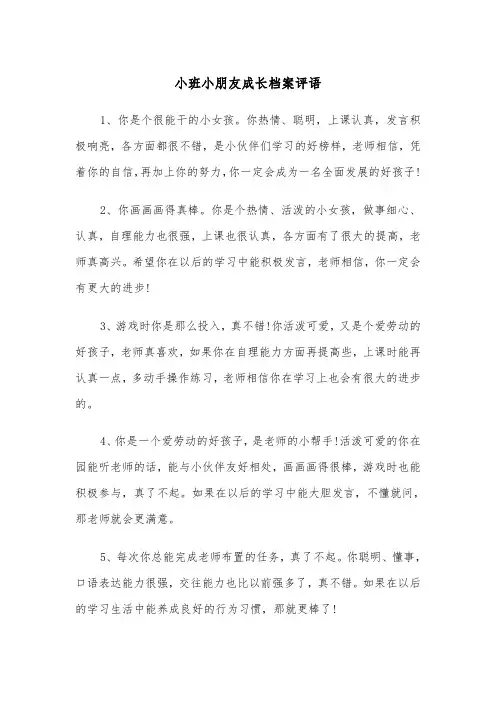 小班小朋友成长档案评语

1、你是个很能干的小女孩。你热情、聪明，上课认真，发言积极响亮，各方面都很不错，是小伙伴们学习的好榜样，老师相信，凭着你的自信，再加上你的努力，你一定会成为一名全面发展的好孩子！

2、你画画画得真棒。你是个热情、活泼的小女孩，做事细心、认真，自理能力也很强，上课也很认真，各方面有了很大的提高，老师真高兴。希望你在以后的学习中能积极发言，老师相信，你一定会有更大的进步！

3、游戏时你是那么投入，真不错！你活泼可爱，又是个爱劳动的好孩子，老师真喜欢，如果你在自理能力方面再提高些，上课时能再认真一点，多动手操作练习，老师相信你在学习上也会有很大的进步的。

4、你是一个爱劳动的好孩子，是老师的小帮手！活泼可爱的你在园能听老师的话，能与小伙伴友好相处，画画画得很棒，游戏时也能积极参与，真了不起。如果在以后的学习中能大胆发言，不懂就问，那老师就会更满意。

5、每次你总能完成老师布置的任务，真了不起。你聪明、懂事，口语表达能力很强，交往能力也比以前强多了，真不错。如果在以后的学习生活中能养成良好的行为习惯，那就更棒了！